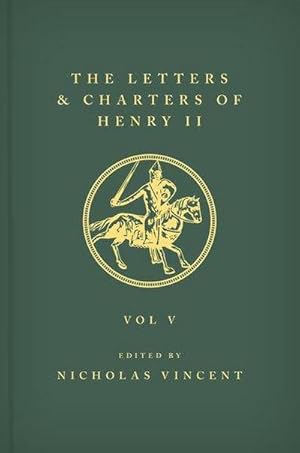 THE LETTERS & CHARTERS OF HENRY II

VOL V

EDITED BY

NICHOLAS VINCENT